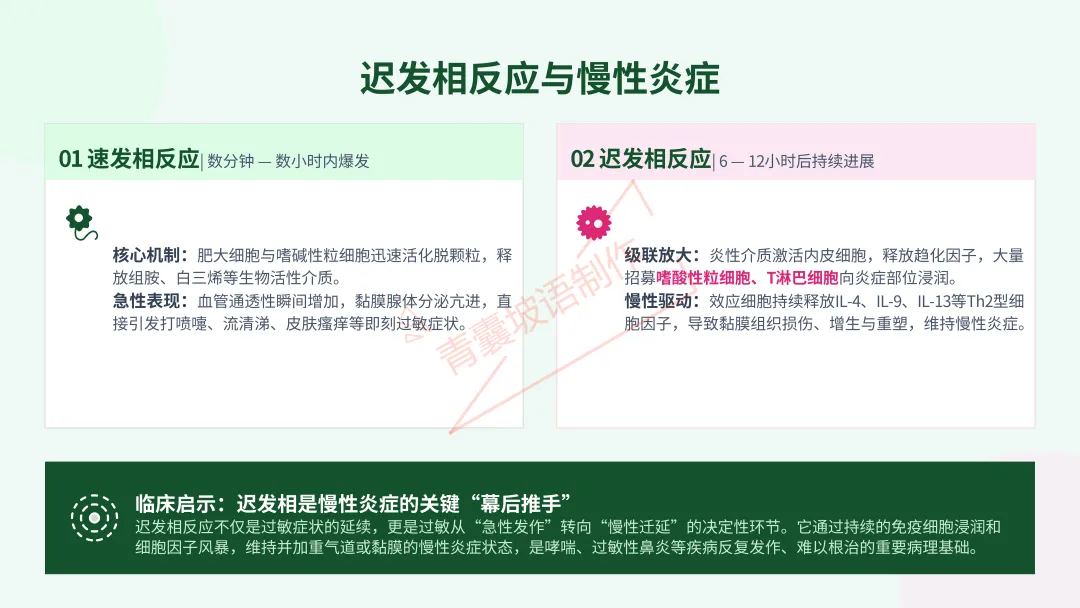 迟发相反应与慢性炎症

01 速发相反应| 数分钟 — 数小时内爆发

核心机制：肥大细胞与嗜碱性粒细胞迅速活化脱颗粒，释放组胺、白三烯等生物活性介质。
急性表现：血管通透性瞬间增加，黏膜腺体分泌亢进，直接引发打喷嚏、流清涕、皮肤瘙痒等即刻过敏症状。

02 迟发相反应| 6 — 12小时后持续进展

级联放大：炎性介质激活内皮细胞，释放趋化因子，大量招募嗜酸性粒细胞、T淋巴细胞向炎症部位浸润。
慢性驱动：效应细胞持续释放IL-4、IL-9、IL-13等Th2型细胞因子，导致黏膜组织损伤、增生与重塑，维持慢性炎症。

青囊坡语制作

临床启示：迟发相是慢性炎症的关键“幕后推手”
迟发相反应不仅是过敏症状的延续，更是过敏从“急性发作”转向“慢性迁延”的决定性环节。它通过持续的免疫细胞浸润和细胞因子风暴，维持并加重气道或黏膜的慢性炎症状态，是哮喘、过敏性鼻炎等疾病反复发作、难以根治的重要病理基础。